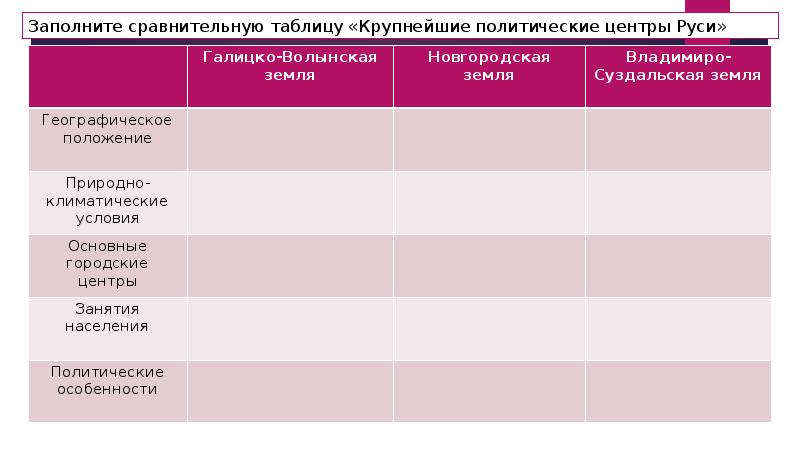 Заполните сравнительную таблицу «Крупнейшие политические центры Руси»

| | Галицко-Волынская земля | Новгородская земля | Владимиро-Суздальская земля |
|---|---|---|---|
| Географическое положение | | | |
| Природно-климатические условия | | | |
| Основные городские центры | | | |
| Занятия населения | | | |
| Политические особенности | | | |